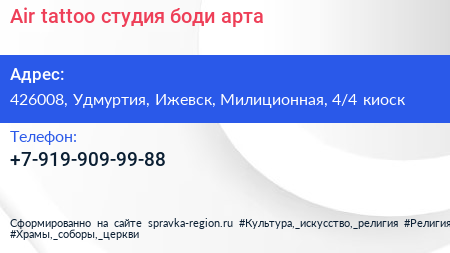 Air tattoo студия боди арта

Адрес:

426008, Удмуртия, Ижевск, Милиционная, 4/4 киоск

Телефон:

+7-919-909-99-88

Сформированно на сайте spravka-region.ru #Культура,_искусство,_религия #Религия #Храмы,_соборы,_церкви